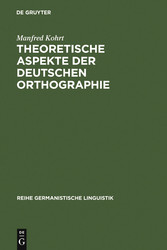 DE GRUYTER

Manfred Kohrt
THEORETISCHE ASPEKTE DER DEUTSCHEN ORTHOGRAPHIE

REIHE GERMANISTISCHE LINGUISTIK

DE
G